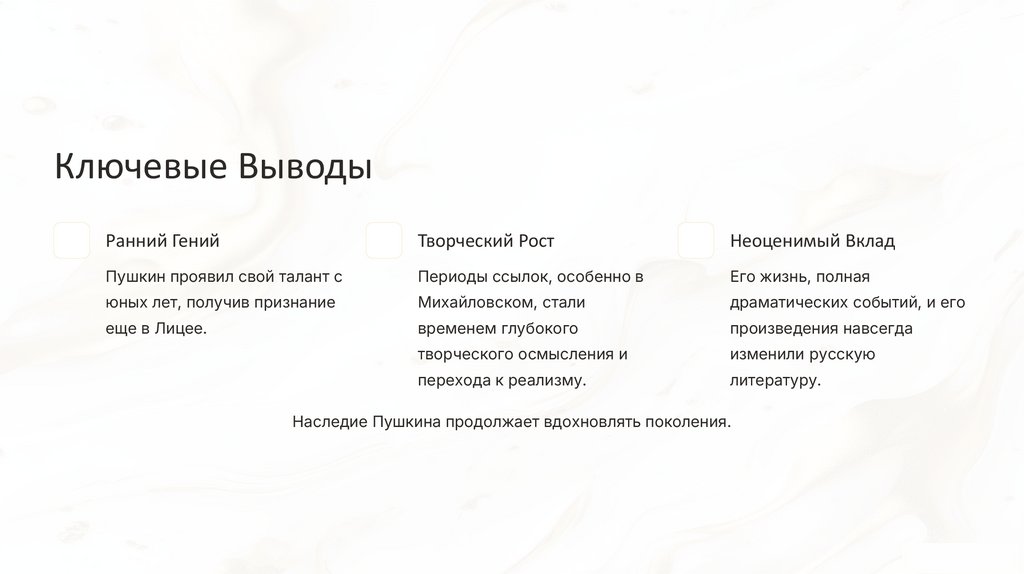 Ключевые Выводы

Ранний Гений

Пушкин проявил свой талант с юных лет, получив признание еще в Лицее.

Творческий Рост

Периоды ссылок, особенно в Михайловском, стали временем глубокого творческого осмысления и перехода к реализму.

Неоценимый Вклад

Его жизнь, полная драматических событий, и его произведения навсегда изменили русскую литературу.

Наследие Пушкина продолжает вдохновлять поколения.